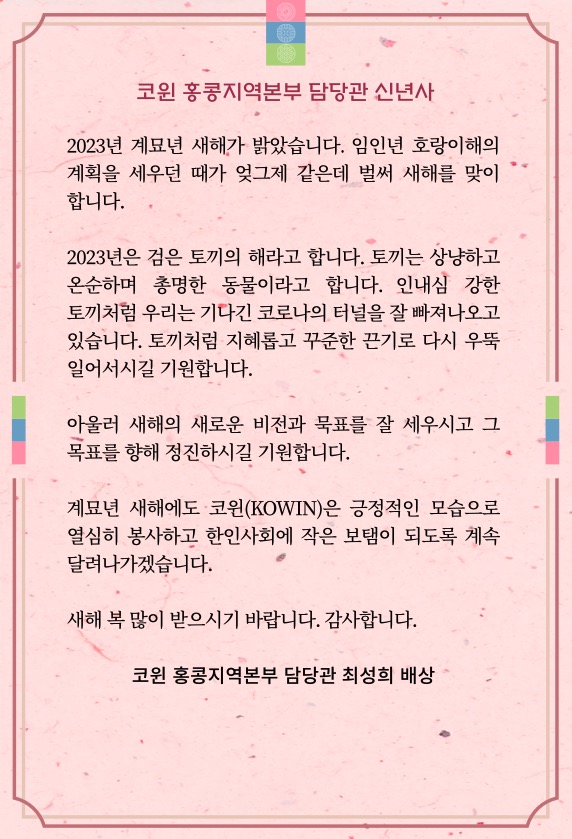 코윈 홍콩지역본부 담당관 신년사

2023년 계묘년 새해가 밝았습니다. 임인년 호랑이해의 계획을 세우던 때가 엊그제 같은데 벌써 새해를 맞이 합니다.

2023년은 검은 토끼의 해라고 합니다. 토끼는 상냥하고 온순하며 총명한 동물이라고 합니다. 인내심 강한 토끼처럼 우리는 기나긴 코로나의 터널을 잘 빠져나오고 있습니다. 토끼처럼 지혜롭고 꾸준한 끈기로 다시 우뚝 일어서시길 기원합니다.

아울러 새해의 새로운 비전과 목표를 잘 세우시고 그 목표를 향해 정진하시길 기원합니다.

계묘년 새해에도 코윈(KOWIN)은 긍정적인 모습으로 열심히 봉사하고 한인사회에 작은 보탬이 되도록 계속 달려나가겠습니다.

새해 복 많이 받으시기 바랍니다. 감사합니다.

코윈 홍콩지역본부 담당관 최성희 배상